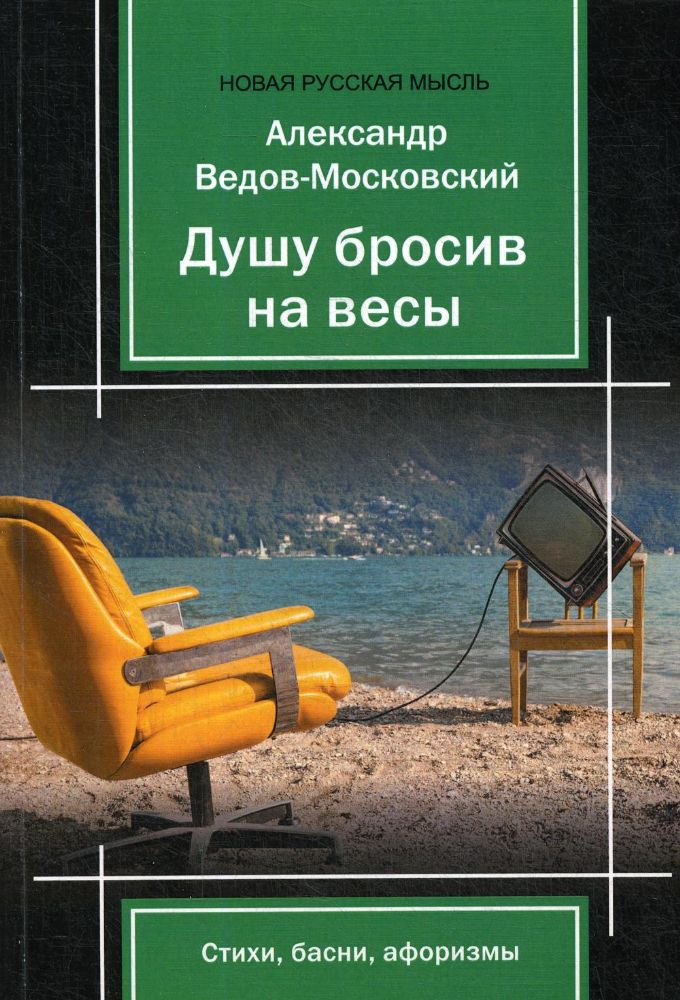 НОВАЯ РУССКАЯ МЫСЛЬ

Александр Ведов-Московский

Душу бросив на весы

Стихи, басни, афоризмы